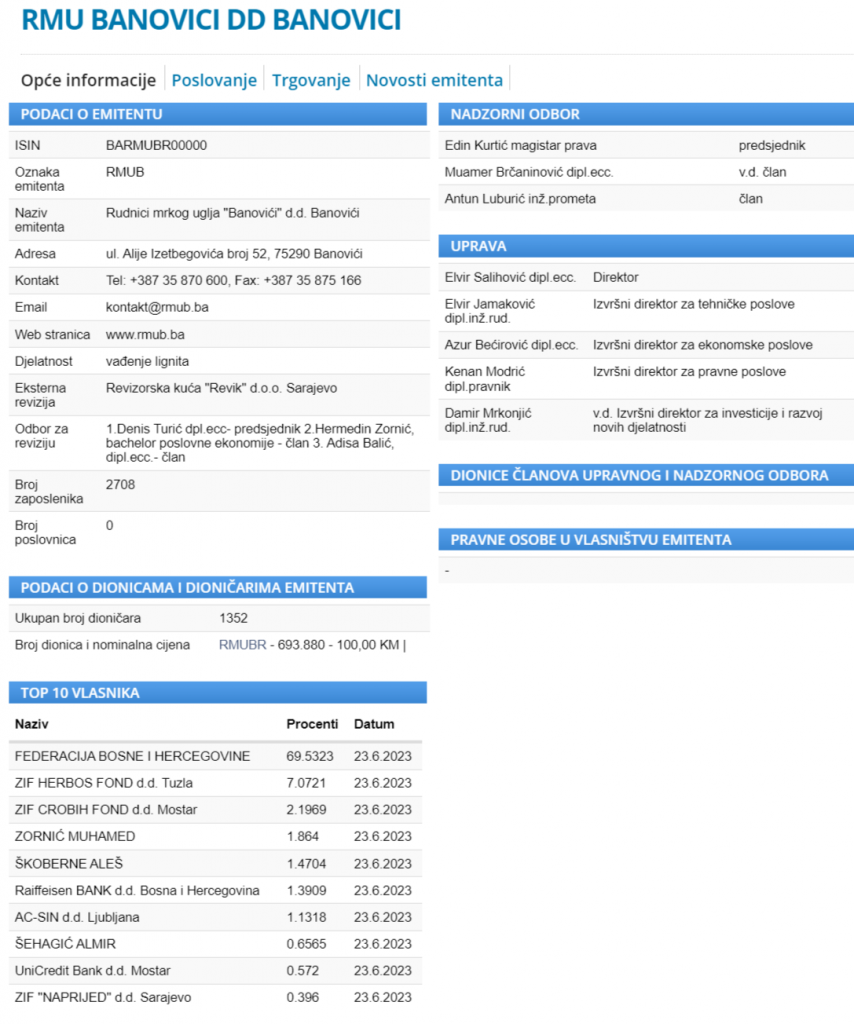 RMU BANOVICI DD BANOVICI

Opće informacije | Poslovanje | Trgovanje | Novosti emitenta

PODACI O EMITENTU

| | |
|---|---|
| ISIN | BARMUBR00000 |
| Oznaka emitenta | RMUB |
| Naziv emitenta | Rudnici mrkog uglja "Banovići" d.d. Banovići |
| Adresa | ul. Alije Izetbegovića broj 52, 75290 Banovići |
| Kontakt | Tel: +387 35 870 600, Fax: +387 35 875 166 |
| Email | kontakt@rmub.ba |
| Web stranica | www.rmub.ba |
| Djelatnost | vađenje lignita |
| Eksterna revizija | Revizorska kuća "Revik" d.o.o. Sarajevo |
| Odbor za reviziju | 1.Denis Turić dpl.ecc- predsjednik 2.Hermedin Zornić, bachelor poslovne ekonomije - član 3. Adisa Balić, dipl.ecc.- član |
| Broj zaposlenika | 2708 |
| Broj poslovnica | 0 |

PODACI O DIONICAMA I DIONIČARIMA EMITENTA

| | |
|---|---|
| Ukupan broj dioničara | 1352 |
| Broj dionica i nominalna cijena | RMUBR - 693.880 - 100,00 KM \| |

TOP 10 VLASNIKA

| Naziv | Procenti | Datum |
|---|---|---|
| FEDERACIJA BOSNE I HERCEGOVINE | 69.5323 | 23.6.2023 |
| ZIF HERBOS FOND d.d. Tuzla | 7.0721 | 23.6.2023 |
| ZIF CROBIH FOND d.d. Mostar | 2.1969 | 23.6.2023 |
| ZORNIĆ MUHAMED | 1.864 | 23.6.2023 |
| ŠKOBERNE ALEŠ | 1.4704 | 23.6.2023 |
| Raiffeisen BANK d.d. Bosna i Hercegovina | 1.3909 | 23.6.2023 |
| AC-SIN d.d. Ljubljana | 1.1318 | 23.6.2023 |
| ŠEHAGIĆ ALMIR | 0.6565 | 23.6.2023 |
| UniCredit Bank d.d. Mostar | 0.572 | 23.6.2023 |
| ZIF "NAPRIJED" d.d. Sarajevo | 0.396 | 23.6.2023 |

NADZORNI ODBOR

| | |
|---|---|
| Edin Kurtić magistar prava | predsjednik |
| Muamer Brčaninović dipl.ecc. | v.d. član |
| Antun Luburić inž.prometa | član |

UPRAVA

| | |
|---|---|
| Elvir Salihović dipl.ecc. | Direktor |
| Elvir Jamaković dipl.inž.rud. | Izvršni direktor za tehničke poslove |
| Azur Bećirović dipl.ecc. | Izvršni direktor za ekonomske poslove |
| Kenan Modrić dipl.pravnik | Izvršni direktor za pravne poslove |
| Damir Mrkonjić dipl.inž.rud. | v.d. Izvršni direktor za investicije i razvoj novih djelatnosti |

DIONICE ČLANOVA UPRAVNOG I NADZORNOG ODBORA

PRAVNE OSOBE U VLASNIŠTVU EMITENTA

-